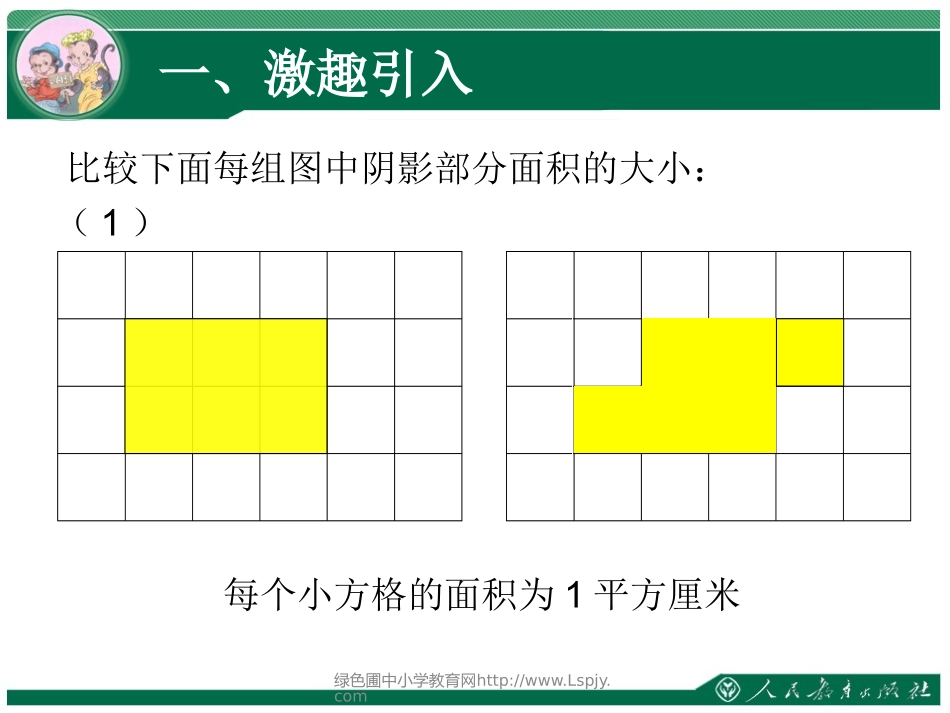 一、激趣引入

比较下面每组图中阴影部分面积的大小：

（1）

每个小方格的面积为 1 平方厘米

绿色圃中小学教育网http://www.Lspjy.com

人民教育出版社